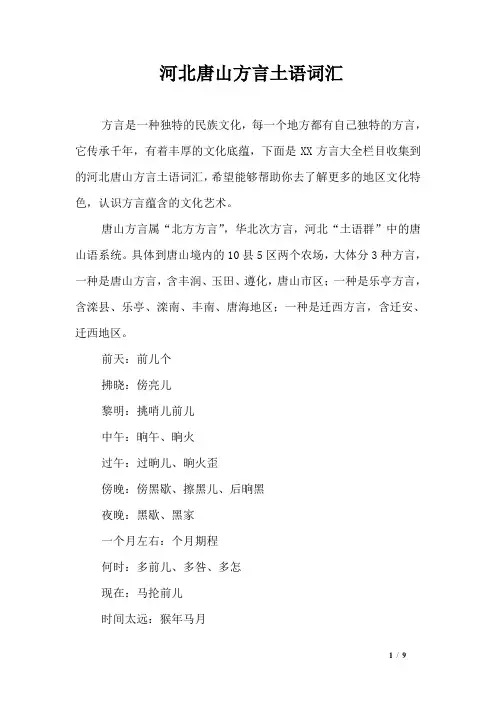 河北唐山方言土语词汇

方言是一种独特的民族文化，每一个地方都有自己独特的方言，它传承千年，有着丰厚的文化底蕴，下面是XX方言大全栏目收集到的河北唐山方言土语词汇，希望能够帮助你去了解更多的地区文化特色，认识方言蕴含的文化艺术。

唐山方言属“北方方言”，华北次方言，河北“土语群”中的唐山语系统。具体到唐山境内的10县5区两个农场，大体分3种方言，一种是唐山方言，含丰润、玉田、遵化，唐山市区；一种是乐亭方言，含滦县、乐亭、滦南、丰南、唐海地区；一种是迁西方言，含迁安、迁西地区。

前天：前儿个

拂晓：傍亮儿

黎明：挑哨儿前儿

中午：晌午、晌火

过午：过晌儿、晌火歪

傍晚：傍黑歇、擦黑儿、后晌黑

夜晚：黑歇、黑家

一个月左右：个月期程

何时：多前儿、多咎、多怎

现在：马抡前儿

时间太远：猴年马月

1 / 9